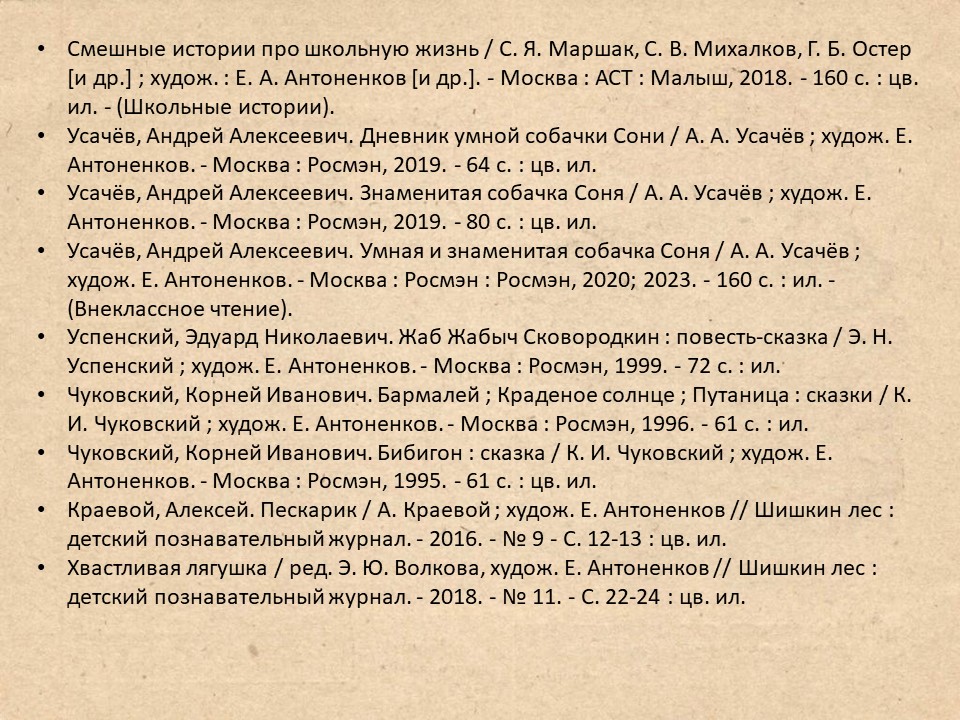 • Смешные истории про школьную жизнь / С. Я. Маршак, С. В. Михалков, Г. Б. Остер [и др.] ; худож. : Е. А. Антоненков [и др.]. - Москва : АСТ : Малыш, 2018. - 160 с. : цв. ил. - (Школьные истории).
• Усачёв, Андрей Алексеевич. Дневник умной собачки Сони / А. А. Усачёв ; худож. Е. Антоненков. - Москва : Росмэн, 2019. - 64 с. : цв. ил.
• Усачёв, Андрей Алексеевич. Знаменитая собачка Соня / А. А. Усачёв ; худож. Е. Антоненков. - Москва : Росмэн, 2019. - 80 с. : цв. ил.
• Усачёв, Андрей Алексеевич. Умная и знаменитая собачка Соня / А. А. Усачёв ; худож. Е. Антоненков. - Москва : Росмэн : Росмэн, 2020; 2023. - 160 с. : ил. - (Внеклассное чтение).
• Успенский, Эдуард Николаевич. Жаб Жабыч Сковородкин : повесть-сказка / Э. Н. Успенский ; худож. Е. Антоненков. - Москва : Росмэн, 1999. - 72 с. : ил.
• Чуковский, Корней Иванович. Бармалей ; Краденое солнце ; Путаница : сказки / К. И. Чуковский ; худож. Е. Антоненков. - Москва : Росмэн, 1996. - 61 с. : ил.
• Чуковский, Корней Иванович. Бибигон : сказка / К. И. Чуковский ; худож. Е. Антоненков. - Москва : Росмэн, 1995. - 61 с. : цв. ил.
• Краевой, Алексей. Пескарик / А. Краевой ; худож. Е. Антоненков // Шишкин лес : детский познавательный журнал. - 2016. - № 9 - С. 12-13 : цв. ил.
• Хвастливая лягушка / ред. Э. Ю. Волкова, худож. Е. Антоненков // Шишкин лес : детский познавательный журнал. - 2018. - № 11. - С. 22-24 : цв. ил.